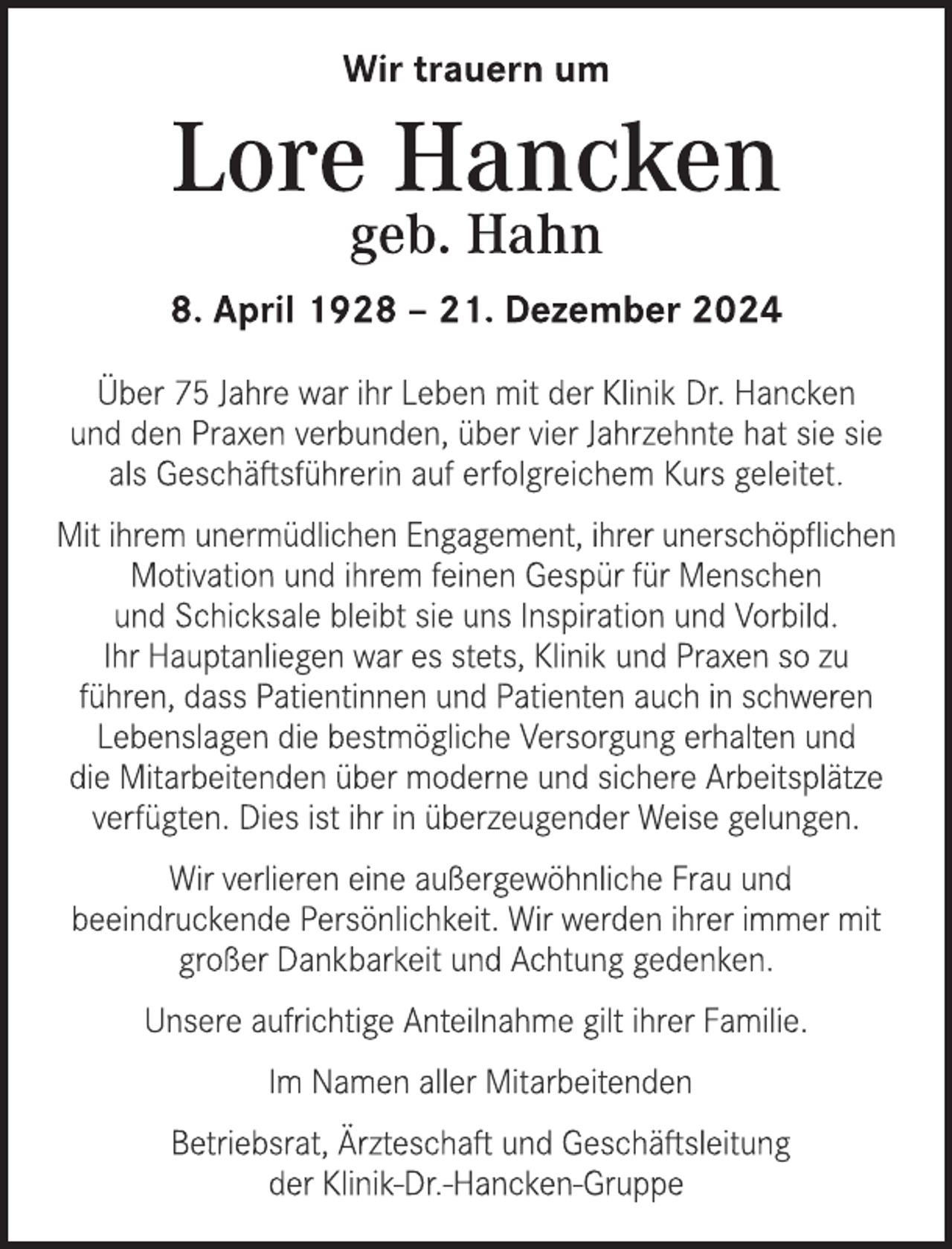 Wir trauern um

Lore Hancken
geb. Hahn

8. April 1928 – 21. Dezember 2024

Über 75 Jahre war ihr Leben mit der Klinik Dr. Hancken und den Praxen verbunden, über vier Jahrzehnte hat sie sie als Geschäftsführerin auf erfolgreichem Kurs geleitet.

Mit ihrem unermüdlichen Engagement, ihrer unerschöpflichen Motivation und ihrem feinen Gespür für Menschen und Schicksale bleibt sie uns Inspiration und Vorbild. Ihr Hauptanliegen war es stets, Klinik und Praxen so zu führen, dass Patientinnen und Patienten auch in schweren Lebenslagen die bestmögliche Versorgung erhalten und die Mitarbeitenden über moderne und sichere Arbeitsplätze verfügten. Dies ist ihr in überzeugender Weise gelungen.

Wir verlieren eine außergewöhnliche Frau und beeindruckende Persönlichkeit. Wir werden ihrer immer mit großer Dankbarkeit und Achtung gedenken.

Unsere aufrichtige Anteilnahme gilt ihrer Familie.

Im Namen aller Mitarbeitenden

Betriebsrat, Ärzteschaft und Geschäftsleitung der Klinik-Dr.-Hancken-Gruppe